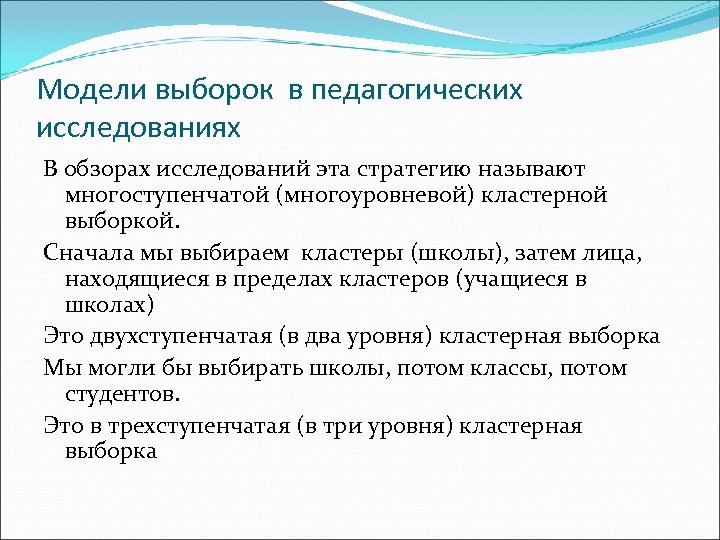 Модели выборок в педагогических исследованиях

В обзорах исследований эта стратегию называют многоступенчатой (многоуровневой) кластерной выборкой.

Сначала мы выбираем кластеры (школы), затем лица, находящиеся в пределах кластеров (учащиеся в школах)

Это двухступенчатая (в два уровня) кластерная выборка

Мы могли бы выбирать школы, потом классы, потом студентов.

Это в трехступенчатая (в три уровня) кластерная выборка